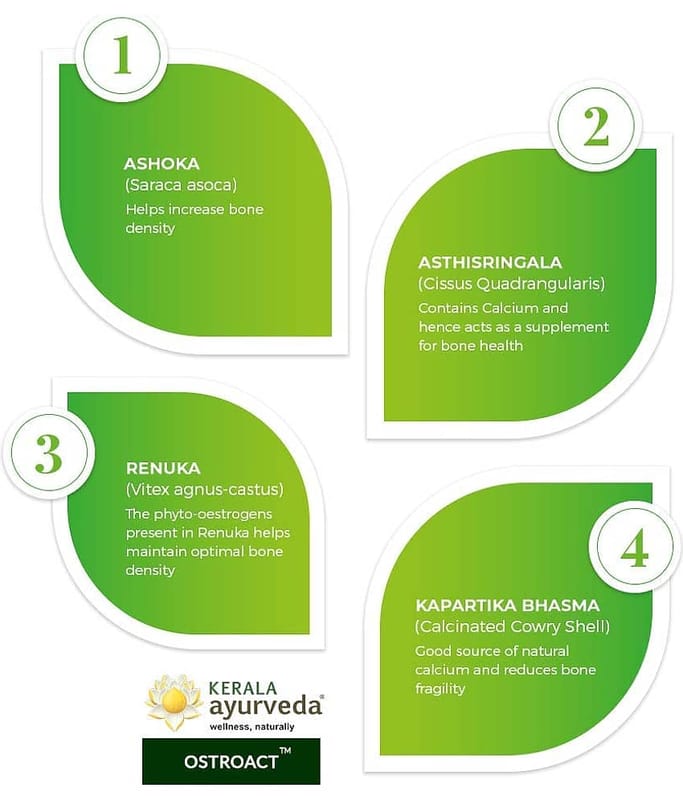 1

ASHOKA
(Saraca asoca)
Helps increase bone density

2

ASTHISRINGALA
(Cissus Quadrangularis)
Contains Calcium and hence acts as a supplement for bone health

3

RENUKA
(Vitex agnus-castus)
The phyto-oestrogens present in Renuka helps maintain optimal bone density

4

KAPARTIKA BHASMA
(Calcinated Cowry Shell)
Good source of natural calcium and reduces bone fragility

KERALA ayurveda®
wellness, naturally

OSTROACT™